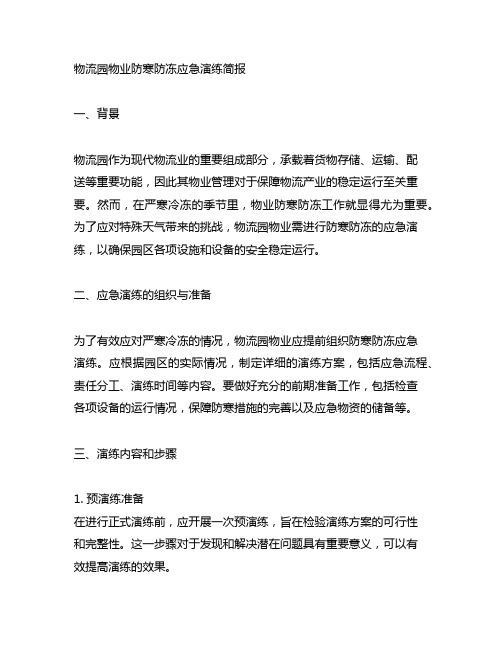 物流园物业防寒防冻应急演练简报

一、背景

物流园作为现代物流业的重要组成部分，承载着货物存储、运输、配送等重要功能，因此其物业管理对于保障物流产业的稳定运行至关重要。然而，在严寒冷冻的季节里，物业防寒防冻工作就显得尤为重要。为了应对特殊天气带来的挑战，物流园物业需进行防寒防冻的应急演练，以确保园区各项设施和设备的安全稳定运行。

二、应急演练的组织与准备

为了有效应对严寒冷冻的情况，物流园物业应提前组织防寒防冻应急演练。应根据园区的实际情况，制定详细的演练方案，包括应急流程、责任分工、演练时间等内容。要做好充分的前期准备工作，包括检查各项设备的运行情况，保障防寒措施的完善以及应急物资的储备等。

三、演练内容和步骤

1. 预演练准备
在进行正式演练前，应开展一次预演练，旨在检验演练方案的可行性和完整性。这一步骤对于发现和解决潜在问题具有重要意义，可以有效提高演练的效果。